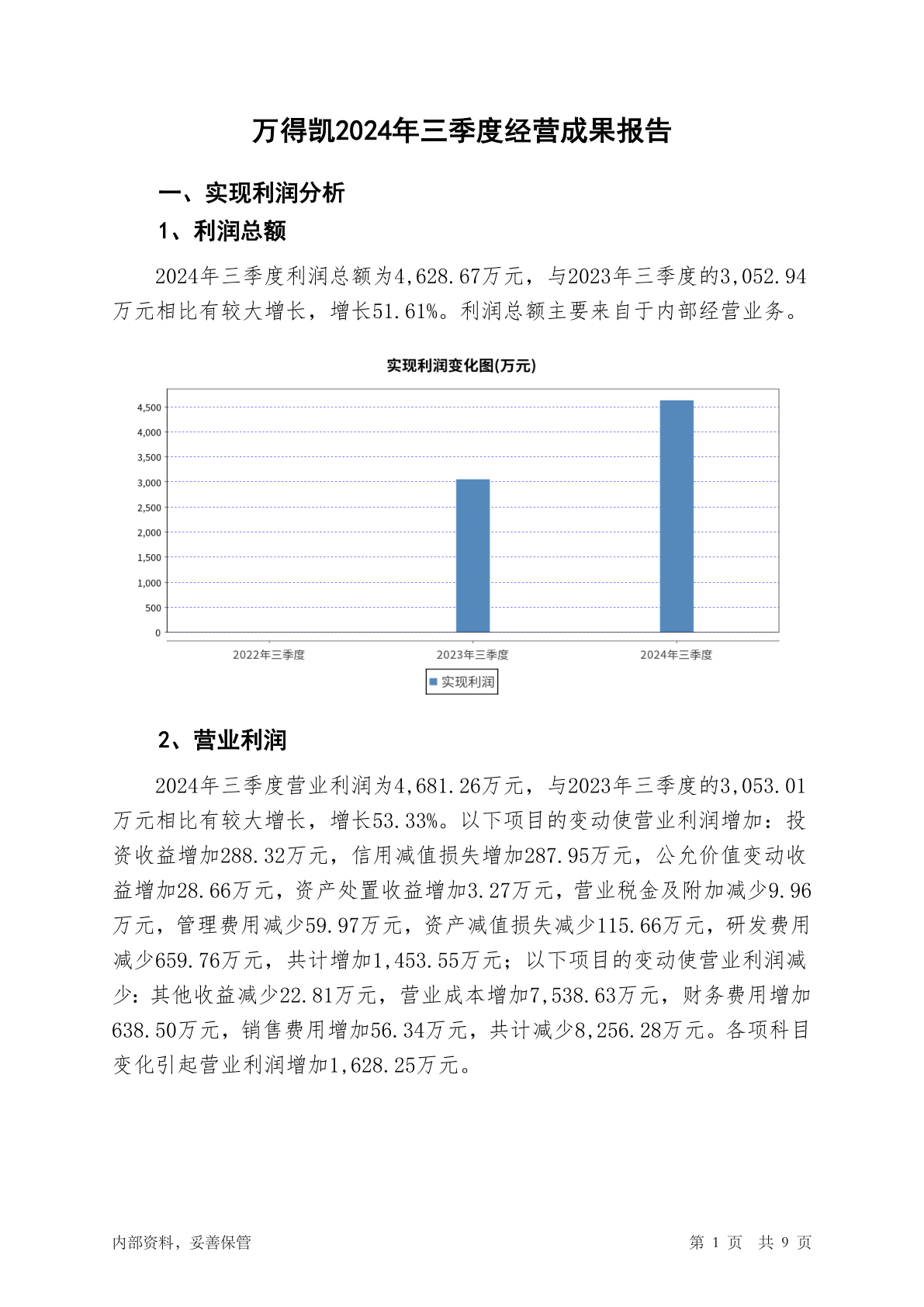 万得凯2024年三季度经营成果报告

一、实现利润分析

1、利润总额

2024年三季度利润总额为4,628.67万元，与2023年三季度的3,052.94万元相比有较大增长，增长51.61%。利润总额主要来自于内部经营业务。

实现利润变化图(万元)

4,500
4,000
3,500
3,000
2,500
2,000
1,500
1,000
500
0

2022年三季度
2023年三季度
2024年三季度

实现利润

2、营业利润

2024年三季度营业利润为4,681.26万元，与2023年三季度的3,053.01万元相比有较大增长，增长53.33%。以下项目的变动使营业利润增加：投资收益增加288.32万元，信用减值损失增加287.95万元，公允价值变动收益增加28.66万元，资产处置收益增加3.27万元，营业税金及附加减少9.96万元，管理费用减少59.97万元，资产减值损失减少115.66万元，研发费用减少659.76万元，共计增加1,453.55万元；以下项目的变动使营业利润减少：其他收益减少22.81万元，营业成本增加7,538.63万元，财务费用增加638.50万元，销售费用增加56.34万元，共计减少8,256.28万元。各项科目变化引起营业利润增加1,628.25万元。

内部资料，妥善保管

第 1 页 共 9 页